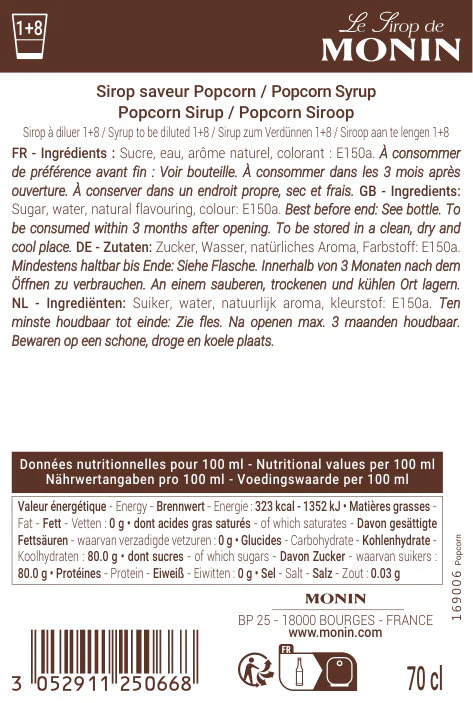 1+8

Le Sirop de
MONIN

Sirop saveur Popcorn / Popcorn Syrup
Popcorn Sirup / Popcorn Siroop

Sirop à diluer 1+8 / Syrup to be diluted 1+8 / Sirup zum Verdünnen 1+8 / Siroop aan te lengen 1+8

FR - Ingrédients : Sucre, eau, arôme naturel, colorant : E150a. À consommer de préférence avant fin : Voir bouteille. À consommer dans les 3 mois après ouverture. À conserver dans un endroit propre, sec et frais. GB - Ingredients: Sugar, water, natural flavouring, colour: E150a. Best before end: See bottle. To be consumed within 3 months after opening. To be stored in a clean, dry and cool place. DE - Zutaten: Zucker, Wasser, natürliches Aroma, Farbstoff: E150a. Mindestens haltbar bis Ende: Siehe Flasche. Innerhalb von 3 Monaten nach dem Öffnen zu verbrauchen. An einem sauberen, trockenen und kühlen Ort lagern. NL - Ingrediënten: Suiker, water, natuurlijk aroma, kleurstof: E150a. Ten minste houdbaar tot einde: Zie fles. Na openen max. 3 maanden houdbaar. Bewaren op een schone, droge en koele plaats.

Données nutritionnelles pour 100 ml - Nutritional values per 100 ml
Nährwertangaben pro 100 ml - Voedingswaarde per 100 ml

Valeur énergétique - Energy - Brennwert - Energie : 323 kcal - 1352 kJ • Matières grasses - Fat - Fett - Vetten : 0 g • dont acides gras saturés - of which saturates - Davon gesättigte Fettsäuren - waarvan verzadigde vetzuren : 0 g • Glucides - Carbohydrate - Kohlenhydrate - Koolhydraten : 80.0 g • dont sucres - of which sugars - Davon Zucker - waarvan suikers : 80.0 g • Protéines - Protein - Eiweiß - Eiwitten : 0 g • Sel - Salt - Salz - Zout : 0.03 g

169006 Popcorn

MONIN
BP 25 - 18000 BOURGES - FRANCE
www.monin.com

3 052911 250668

FR

70 cl